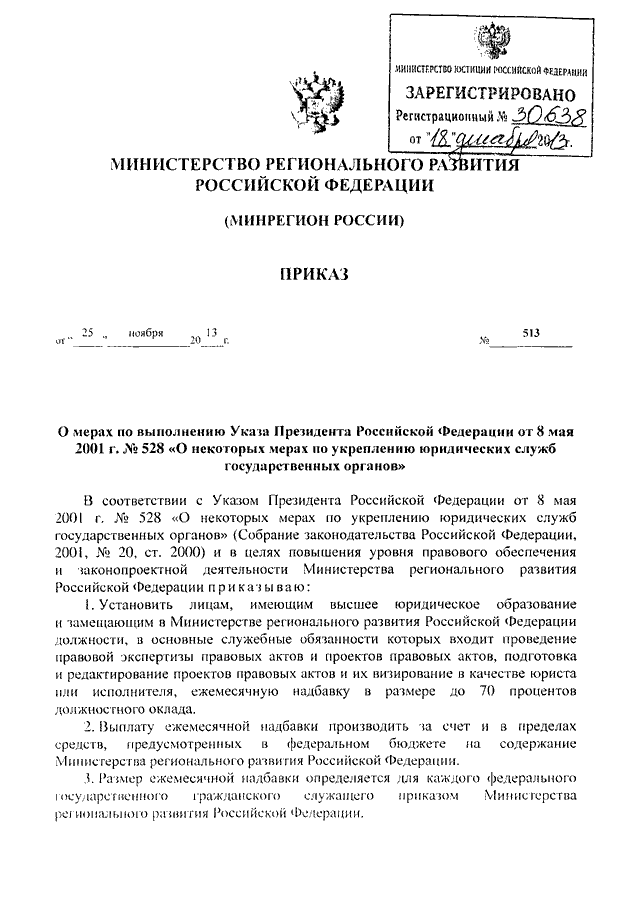 МИНИСТЕРСТВО ЮСТИЦИИ РОССИЙСКОЙ ФЕДЕРАЦИИ
ЗАРЕГИСТРИРОВАНО
Регистрационный № 30638
от "18" декабря 2013.

МИНИСТЕРСТВО РЕГИОНАЛЬНОГО РАЗВИТИЯ РОССИЙСКОЙ ФЕДЕРАЦИИ

(МИНРЕГИОН РОССИИ)

ПРИКАЗ

от " 25 " ноября 20 13 г. № 513

О мерах по выполнению Указа Президента Российской Федерации от 8 мая 2001 г. № 528 «О некоторых мерах по укреплению юридических служб государственных органов»

В соответствии с Указом Президента Российской Федерации от 8 мая 2001 г. № 528 «О некоторых мерах по укреплению юридических служб государственных органов» (Собрание законодательства Российской Федерации, 2001, № 20, ст. 2000) и в целях повышения уровня правового обеспечения и законопроектной деятельности Министерства регионального развития Российской Федерации приказываю:

1. Установить лицам, имеющим высшее юридическое образование и замещающим в Министерстве регионального развития Российской Федерации должности, в основные служебные обязанности которых входит проведение правовой экспертизы правовых актов и проектов правовых актов, подготовка и редактирование проектов правовых актов и их визирование в качестве юриста или исполнителя, ежемесячную надбавку в размере до 70 процентов должностного оклада.

2. Выплату ежемесячной надбавки производить за счет и в пределах средств, предусмотренных в федеральном бюджете на содержание Министерства регионального развития Российской Федерации.

3. Размер ежемесячной надбавки определяется для каждого федерального государственного гражданского служащего приказом Министерства регионального развития Российской Федерации.